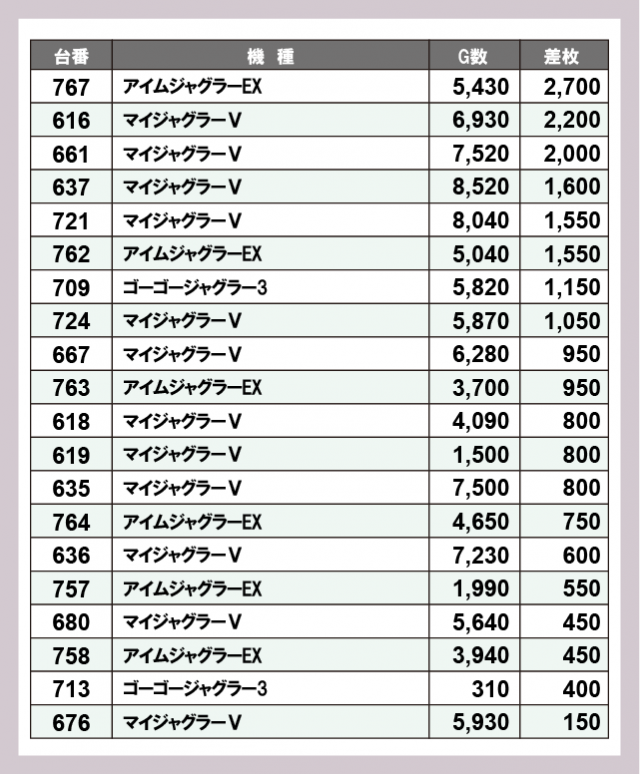 | 台番 | 機　種 | G数 | 差枚 |
|---|---|---|---|
| 767 | アイムジャグラーEX | 5,430 | 2,700 |
| 616 | マイジャグラーV | 6,930 | 2,200 |
| 661 | マイジャグラーV | 7,520 | 2,000 |
| 637 | マイジャグラーV | 8,520 | 1,600 |
| 721 | マイジャグラーV | 8,040 | 1,550 |
| 762 | アイムジャグラーEX | 5,040 | 1,550 |
| 709 | ゴーゴージャグラー3 | 5,820 | 1,150 |
| 724 | マイジャグラーV | 5,870 | 1,050 |
| 667 | マイジャグラーV | 6,280 | 950 |
| 763 | アイムジャグラーEX | 3,700 | 950 |
| 618 | マイジャグラーV | 4,090 | 800 |
| 619 | マイジャグラーV | 1,500 | 800 |
| 635 | マイジャグラーV | 7,500 | 800 |
| 764 | アイムジャグラーEX | 4,650 | 750 |
| 636 | マイジャグラーV | 7,230 | 600 |
| 757 | アイムジャグラーEX | 1,990 | 550 |
| 680 | マイジャグラーV | 5,640 | 450 |
| 758 | アイムジャグラーEX | 3,940 | 450 |
| 713 | ゴーゴージャグラー3 | 310 | 400 |
| 676 | マイジャグラーV | 5,930 | 150 |